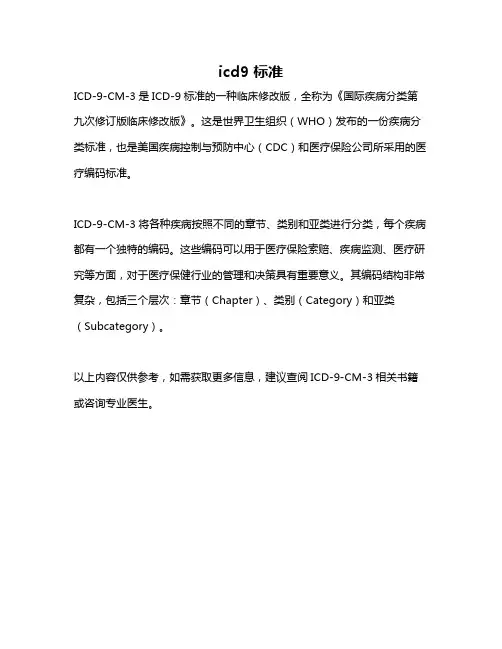 icd9 标准

ICD-9-CM-3 是 ICD-9 标准的一种临床修改版，全称为《国际疾病分类第九次修订版临床修改版》。这是世界卫生组织（WHO）发布的一份疾病分类标准，也是美国疾病控制与预防中心（CDC）和医疗保险公司所采用的医疗编码标准。

ICD-9-CM-3 将各种疾病按照不同的章节、类别和亚类进行分类，每个疾病都有一个独特的编码。这些编码可以用于医疗保险索赔、疾病监测、医疗研究等方面，对于医疗保健行业的管理和决策具有重要意义。其编码结构非常复杂，包括三个层次：章节（Chapter）、类别（Category）和亚类（Subcategory）。

以上内容仅供参考，如需获取更多信息，建议查阅 ICD-9-CM-3 相关书籍或咨询专业医生。